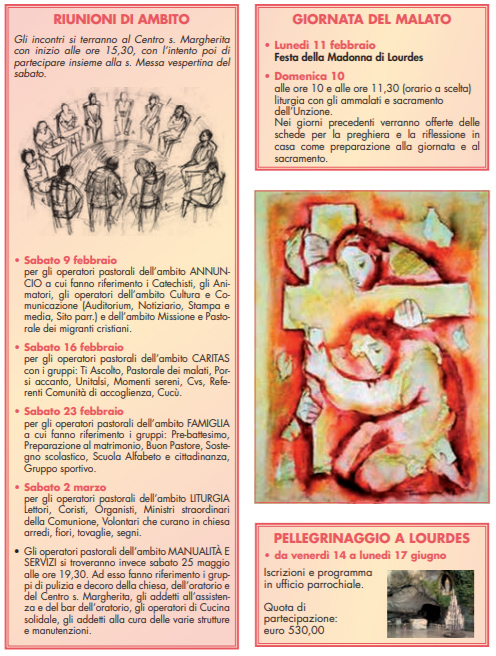 RIUNIONI DI AMBITO

Gli incontri si terranno al Centro s. Margherita con inizio alle ore 15,30, con l'intento poi di partecipare insieme alla s. Messa vespertina del sabato.

• Sabato 9 febbraio
per gli operatori pastorali dell'ambito ANNUNCIO a cui fanno riferimento i Catechisti, gli Animatori, gli operatori dell'ambito Cultura e Comunicazione (Auditorium, Notiziario, Stampa e media, Sito parr.) e dell'ambito Missione e Pastorale dei migranti cristiani.

• Sabato 16 febbraio
per gli operatori pastorali dell'ambito CARITAS con i gruppi: Ti Ascolto, Pastorale dei malati, Porsi accanto, Unitalsi, Momenti sereni, Cvs, Referenti Comunità di accoglienza, Cucù.

• Sabato 23 febbraio
per gli operatori pastorali dell'ambito FAMIGLIA a cui fanno riferimento i gruppi: Pre-battesimo, Preparazione al matrimonio, Buon Pastore, Sostegno scolastico, Scuola Alfabeto e cittadinanza, Gruppo sportivo.

• Sabato 2 marzo
per gli operatori pastorali dell'ambito LITURGIA Lettori, Coristi, Organisti, Ministri straordinari della Comunione, Volontari che curano in chiesa arredi, fiori, tovaglie, segni.

• Gli operatori pastorali dell'ambito MANUALITÀ E SERVIZI si troveranno invece sabato 25 maggio alle ore 19,30. Ad esso fanno riferimento i gruppi di pulizia e decoro della chiesa, dell'oratorio e del Centro s. Margherita, gli addetti all'assistenza e del bar dell'oratorio, gli operatori di Cucina solidale, gli addetti alla cura delle varie strutture e manutenzioni.

GIORNATA DEL MALATO

• Lunedì 11 febbraio
Festa della Madonna di Lourdes

• Domenica 10
alle ore 10 e alle ore 11,30 (orario a scelta) liturgia con gli ammalati e sacramento dell'Unzione.
Nei giorni precedenti verranno offerte delle schede per la preghiera e la riflessione in casa come preparazione alla giornata e al sacramento.

PELLEGRINAGGIO A LOURDES
• da venerdì 14 a lunedì 17 giugno
Iscrizioni e programma in ufficio parrochiale.

Quota di partecipazione: euro 530,00